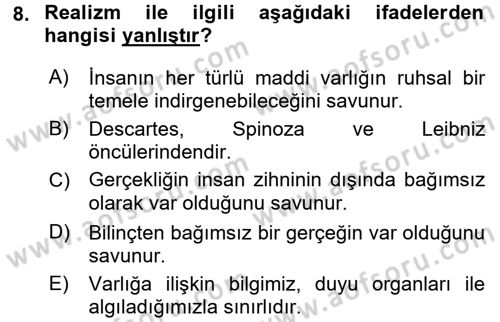 8. Realizm ile ilgili aşağıdaki ifadelerden hangisi yanlıştır?

A) İnsanın her türlü maddi varlığın ruhsal bir temele indirgenebileceğini savunur.

B) Descartes, Spinoza ve Leibniz öncülerindendir.

C) Gerçekliğin insan zihninin dışında bağımsız olarak var olduğunu savunur.

D) Bilinçten bağımsız bir gerçeğin var olduğunu savunur.

E) Varlığa ilişkin bilgimiz, duyu organları ile algıladığımızla sınırlıdır.

www.aofsoru.com